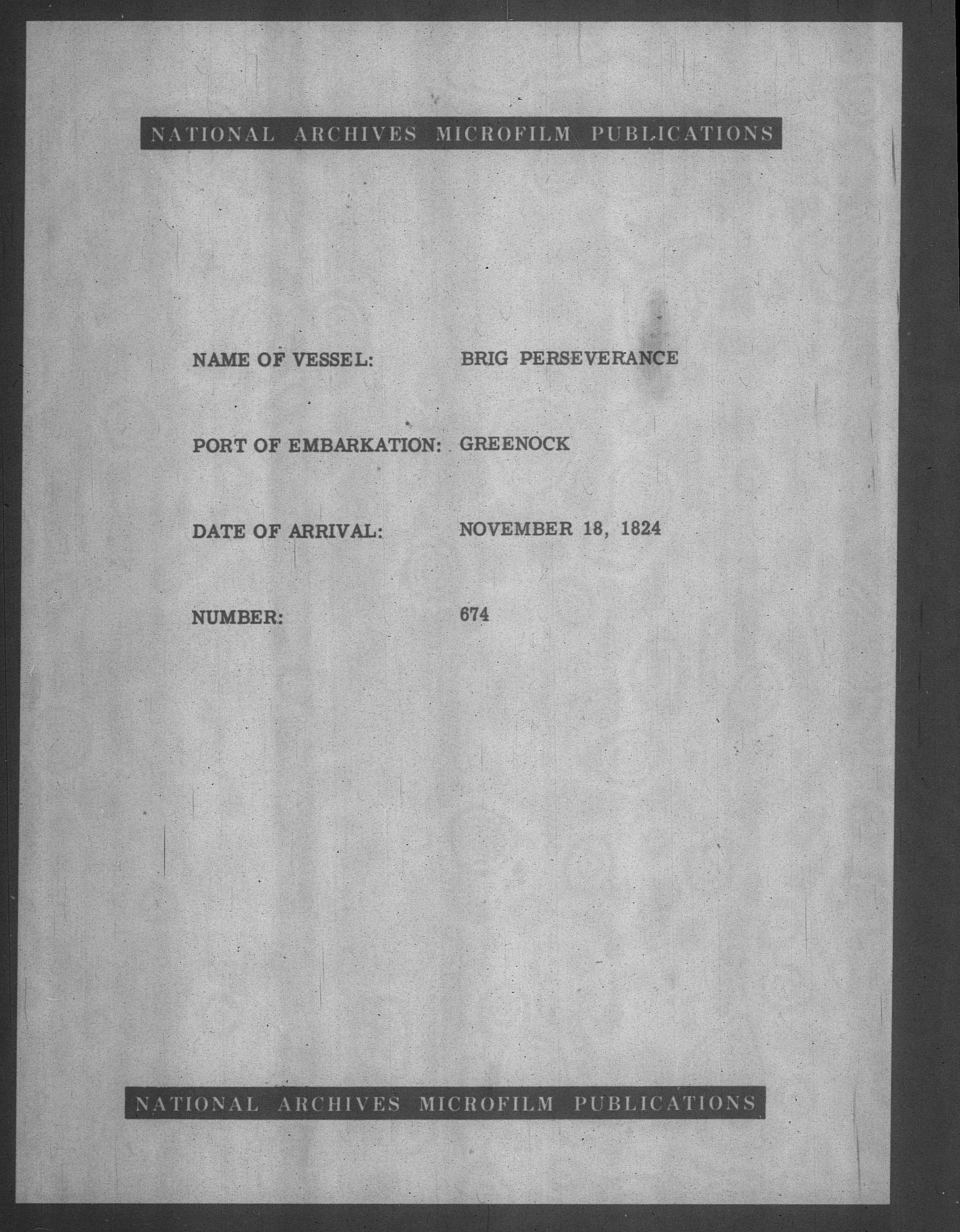 NATIONAL ARCHIVES MICROFILM PUBLICATIONS

NAME OF VESSEL: BRIG PERSEVERANCE

PORT OF EMBARKATION: GREENOCK

DATE OF ARRIVAL: NOVEMBER 18, 1824

NUMBER: 674

NATIONAL ARCHIVES MICROFILM PUBLICATIONS